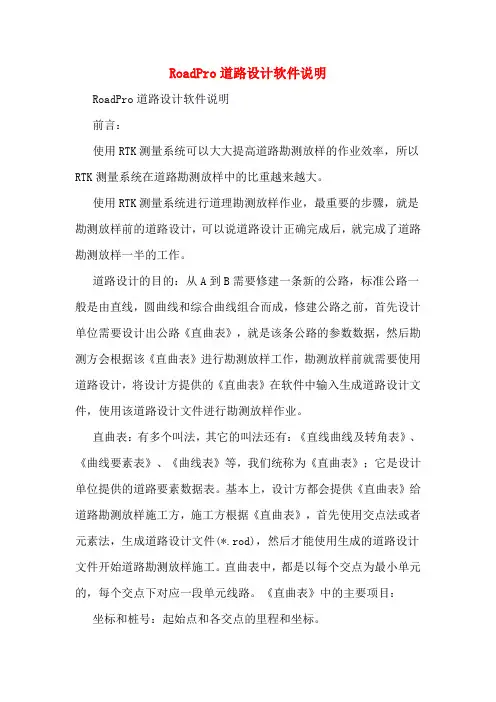 RoadPro道路设计软件说明

RoadPro道路设计软件说明

前言：

使用RTK测量系统可以大大提高道路勘测放样的作业效率，所以RTK测量系统在道路勘测放样中的比重越来越大。

使用RTK测量系统进行道理勘测放样作业，最重要的步骤，就是勘测放样前的道路设计，可以说道路设计正确完成后，就完成了道路勘测放样一半的工作。

道路设计的目的：从A到B需要修建一条新的公路，标准公路一般是由直线，圆曲线和综合曲线组合而成，修建公路之前，首先设计单位需要设计出公路《直曲表》，就是该条公路的参数数据，然后勘测方会根据该《直曲表》进行勘测放样工作，勘测放样前就需要使用道路设计，将设计方提供的《直曲表》在软件中输入生成道路设计文件，使用该道路设计文件进行勘测放样作业。

直曲表：有多个叫法，其它的叫法还有：《直线曲线及转角表》、《曲线要素表》、《曲线表》等，我们统称为《直曲表》；它是设计单位提供的道路要素数据表。基本上，设计方都会提供《直曲表》给道路勘测放样施工方，施工方根据《直曲表》，首先使用交点法或者元素法，生成道路设计文件(*.rod)，然后才能使用生成的道路设计文件开始道路勘测放样施工。直曲表中，都是以每个交点为最小单元的，每个交点下对应一段单元线路。《直曲表》中的主要项目：

坐标和桩号：起始点和各交点的里程和坐标。